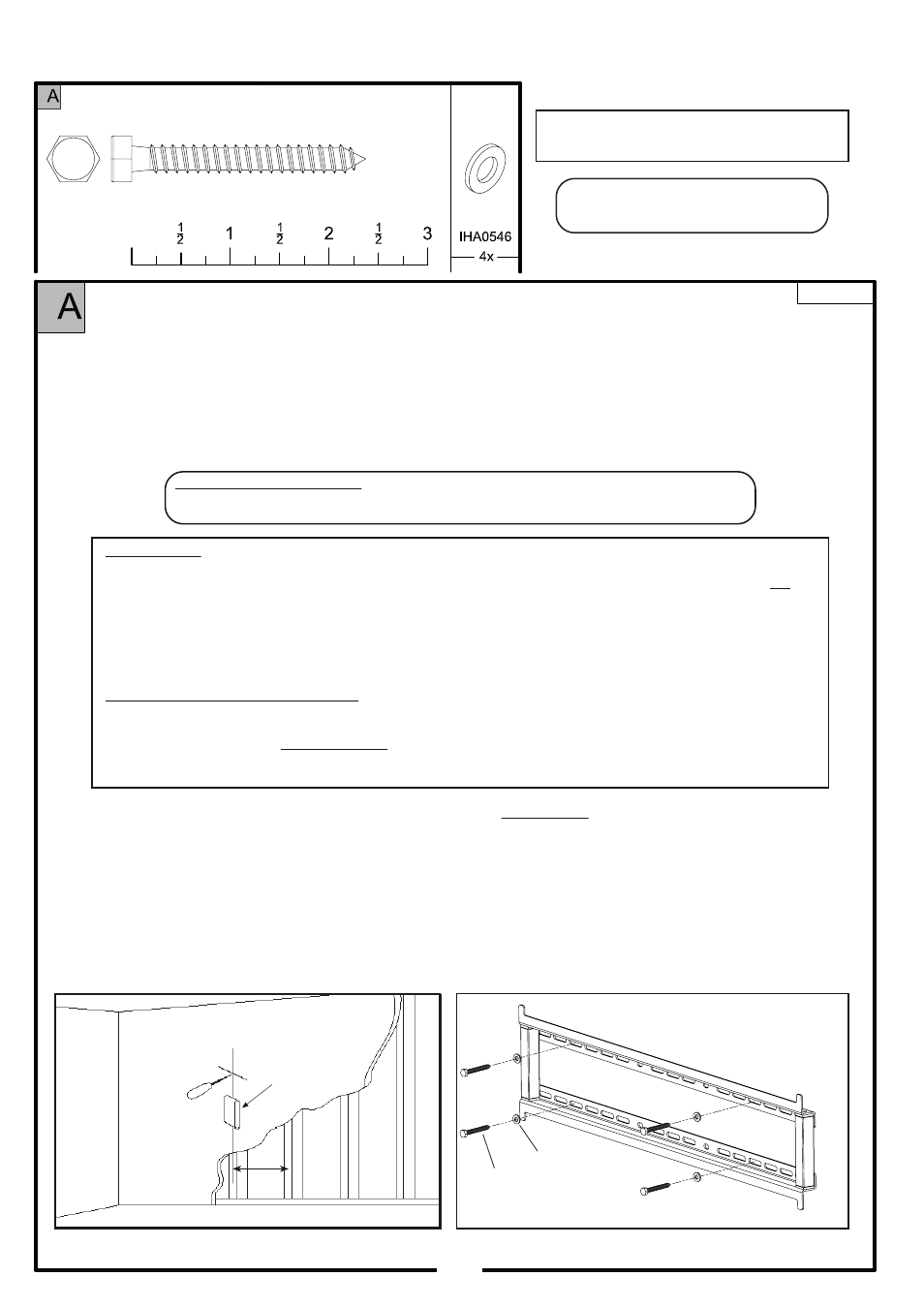 A

$\frac{1}{2}$ 1 $\frac{1}{2}$ 2 $\frac{1}{2}$ 3

IHA0546

4x

A